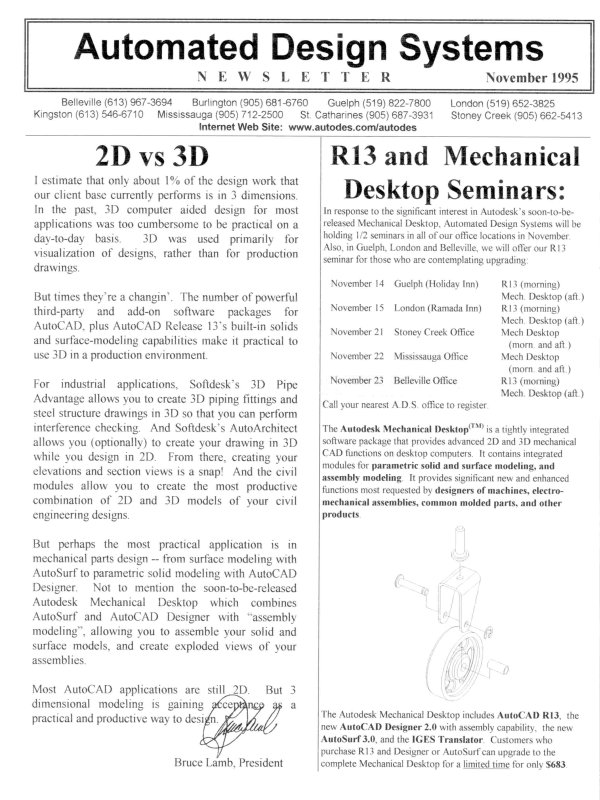 Automated Design Systems
NEWSLETTER November 1995

Belleville (613) 967-3694 Burlington (905) 681-6760 Guelph (519) 822-7800 London (519) 652-3825
Kingston (613) 546-6710 Mississauga (905) 712-2500 St. Catharines (905) 687-3931 Stoney Creek (905) 662-5413
Internet Web Site: www.autodes.com/autodes

2D vs 3D

I estimate that only about 1% of the design work that our client base currently performs is in 3 dimensions. In the past, 3D computer aided design for most applications was too cumbersome to be practical on a day-to-day basis. 3D was used primarily for visualization of designs, rather than for production drawings.

But times they're a changin'. The number of powerful third-party and add-on software packages for AutoCAD, plus AutoCAD Release 13's built-in solids and surface-modeling capabilities make it practical to use 3D in a production environment.

For industrial applications, Softdesk's 3D Pipe Advantage allows you to create 3D piping fittings and steel structure drawings in 3D so that you can perform interference checking. And Softdesk's AutoArchitect allows you (optionally) to create your drawing in 3D while you design in 2D. From there, creating your elevations and section views is a snap! And the civil modules allow you to create the most productive combination of 2D and 3D models of your civil engineering designs.

But perhaps the most practical application is in mechanical parts design -- from surface modeling with AutoSurf to parametric solid modeling with AutoCAD Designer. Not to mention the soon-to-be-released Autodesk Mechanical Desktop which combines AutoSurf and AutoCAD Designer with "assembly modeling", allowing you to assemble your solid and surface models, and create exploded views of your assemblies.

Most AutoCAD applications are still 2D. But 3 dimensional modeling is gaining acceptance as a practical and productive way to design.

Bruce Lamb, President

R13 and Mechanical Desktop Seminars:

In response to the significant interest in Autodesk's soon-to-be-released Mechanical Desktop, Automated Design Systems will be holding 1/2 seminars in all of our office locations in November. Also, in Guelph, London and Belleville, we will offer our R13 seminar for those who are contemplating upgrading:

| November 14 | Guelph (Holiday Inn) | R13 (morning) Mech. Desktop (aft.) |
|---|---|---|
| November 15 | London (Ramada Inn) | R13 (morning) Mech. Desktop (aft.) |
| November 21 | Stoney Creek Office | Mech Desktop (morn. and aft.) |
| November 22 | Mississauga Office | Mech Desktop (morn. and aft.) |
| November 23 | Belleville Office | R13 (morning) Mech. Desktop (aft.) |

Call your nearest A.D.S. office to register.

The Autodesk Mechanical Desktop$^{(TM)}$ is a tightly integrated software package that provides advanced 2D and 3D mechanical CAD functions on desktop computers. It contains integrated modules for parametric solid and surface modeling, and assembly modeling. It provides significant new and enhanced functions most requested by designers of machines, electro-mechanical assemblies, common molded parts, and other products.

The Autodesk Mechanical Desktop includes AutoCAD R13, the new AutoCAD Designer 2.0 with assembly capability, the new AutoSurf 3.0, and the IGES Translator. Customers who purchase R13 and Designer or AutoSurf can upgrade to the complete Mechanical Desktop for a limited time for only $683.